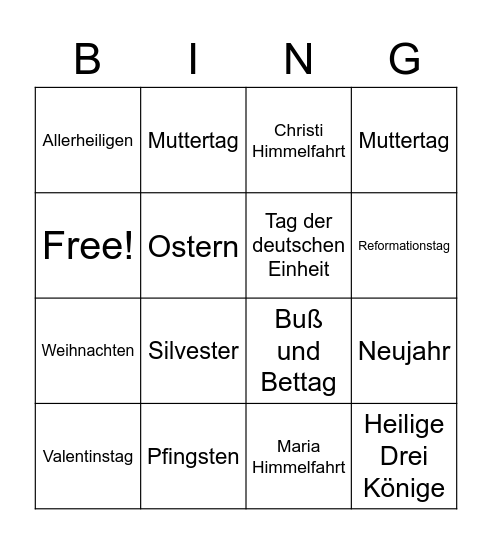 | B | I | N | G |
|---|---|---|---|
| Allerheiligen | Muttertag | Christi Himmelfahrt | Muttertag |
| Free! | Ostern | Tag der deutschen Einheit | Reformationstag |
| Weihnachten | Silvester | Buß und Bettag | Neujahr |
| Valentinstag | Pfingsten | Maria Himmelfahrt | Heilige Drei Könige |